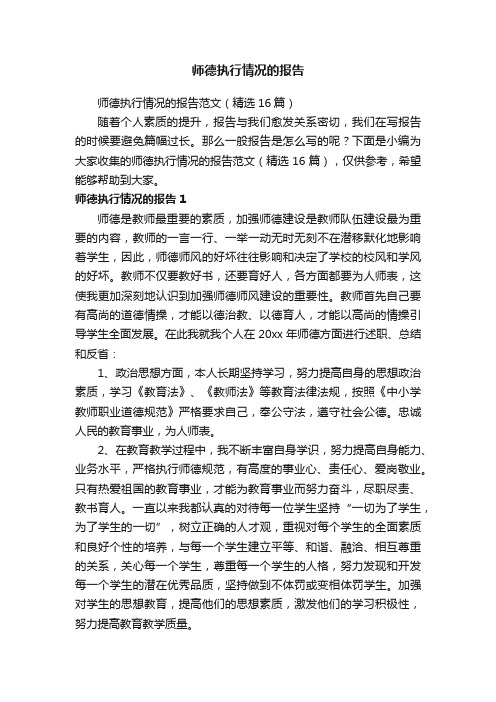 师德执行情况的报告

师德执行情况的报告范文（精选16篇）

随着个人素质的提升，报告与我们愈发关系密切，我们在写报告的时候要避免篇幅过长。那么一般报告是怎么写的呢？下面是小编为大家收集的师德执行情况的报告范文（精选16篇），仅供参考，希望能够帮助到大家。

师德执行情况的报告1

师德是教师最重要的素质，加强师德建设是教师队伍建设最为重要的内容，教师的一言一行、一举一动无时无刻不在潜移默化地影响着学生，因此，师德师风的好坏往往影响和决定了学校的校风和学风的好坏。教师不仅要教好书，还要育好人，各方面都要为人师表，这使我更加深刻地认识到加强师德师风建设的重要性。教师首先自己要有高尚的道德情操，才能以德治教、以德育人，才能以高尚的情操引导学生全面发展。在此我就我个人在20xx年师德方面进行述职、总结和反省：

1、政治思想方面，本人长期坚持学习，努力提高自身的思想政治素质，学习《教育法》、《教师法》等教育法律法规，按照《中小学教师职业道德规范》严格要求自己，奉公守法，遵守社会公德。忠诚人民的教育事业，为人师表。

2、在教育教学过程中，我不断丰富自身学识，努力提高自身能力、业务水平，严格执行师德规范，有高度的事业心、责任心、爱岗敬业。只有热爱祖国的教育事业，才能为教育事业而努力奋斗，尽职尽责、教书育人。一直以来我都认真的对待每一位学生坚持“一切为了学生，为了学生的一切”，树立正确的人才观，重视对每个学生的全面素质和良好个性的培养，与每一个学生建立平等、和谐、融洽、相互尊重的关系，关心每一个学生，尊重每一个学生的人格，努力发现和开发每一个学生的潜在优秀品质，坚持做到不体罚或变相体罚学生。加强对学生的思想教育，提高他们的思想素质，激发他们的学习积极性，努力提高教育教学质量。